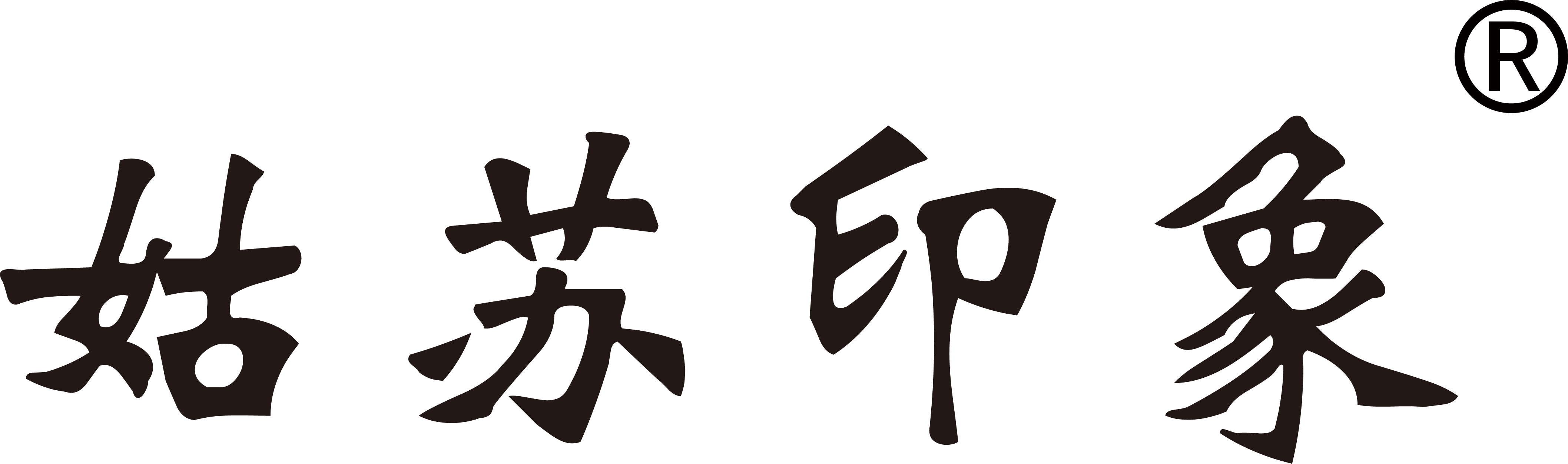 姑苏印象®